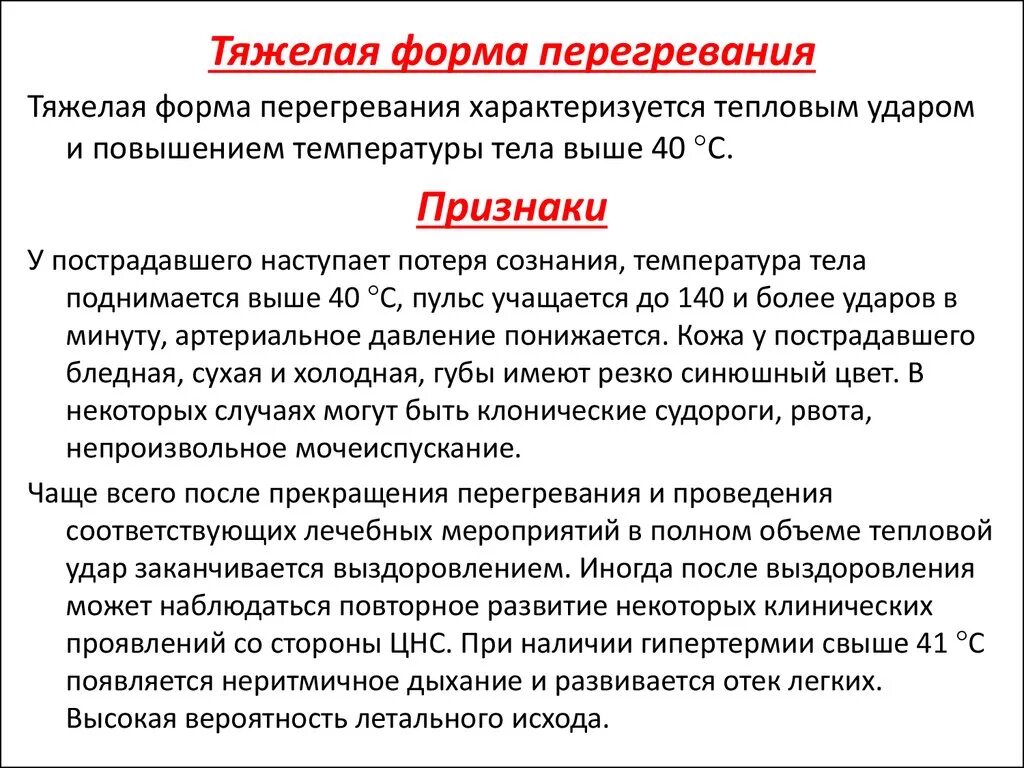 Тяжелая форма перегревания

Тяжелая форма перегревания характеризуется тепловым ударом и повышением температуры тела выше 40 °С.

Признаки

У пострадавшего наступает потеря сознания, температура тела поднимается выше 40 °С, пульс учащается до 140 и более ударов в минуту, артериальное давление понижается. Кожа у пострадавшего бледная, сухая и холодная, губы имеют резко синюшный цвет. В некоторых случаях могут быть клонические судороги, рвота, непроизвольное мочеиспускание.

Чаще всего после прекращения перегревания и проведения соответствующих лечебных мероприятий в полном объеме тепловой удар заканчивается выздоровлением. Иногда после выздоровления может наблюдаться повторное развитие некоторых клинических проявлений со стороны ЦНС. При наличии гипертермии свыше 41 °С появляется неритмичное дыхание и развивается отек легких. Высокая вероятность летального исхода.